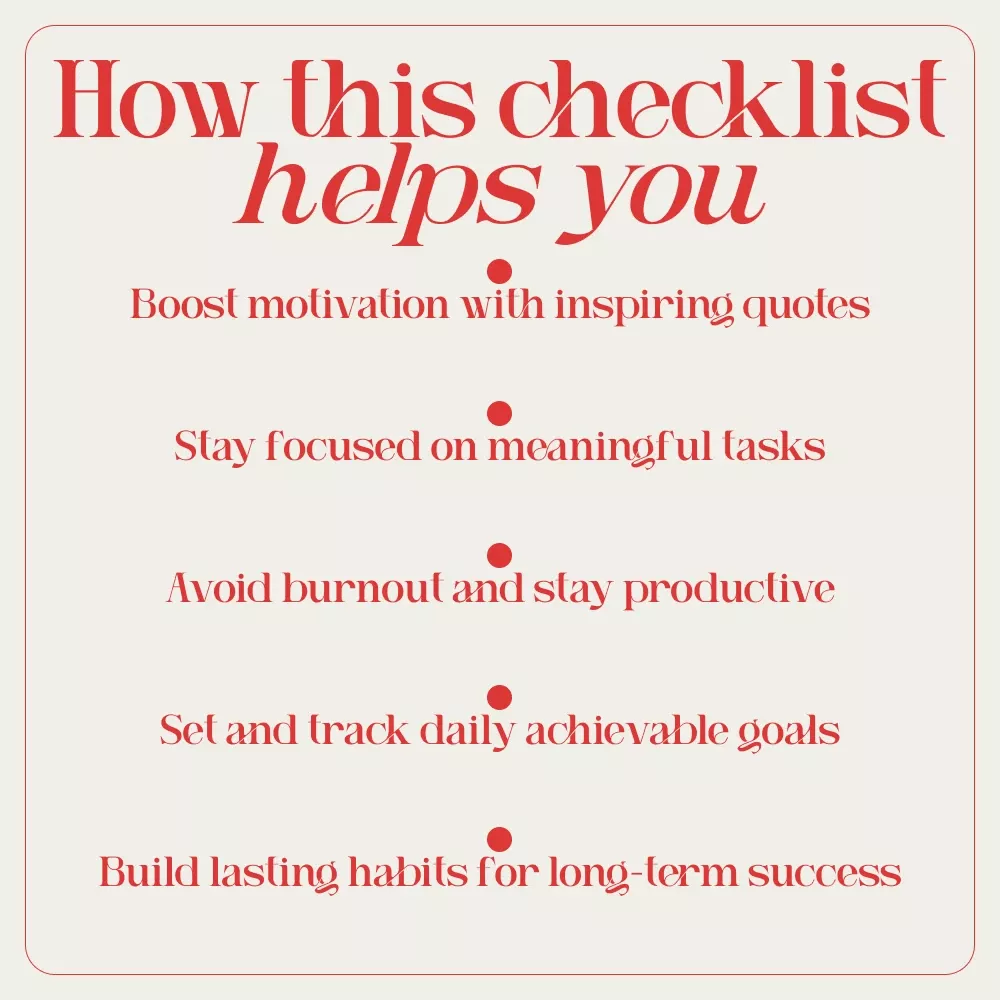 How this checklist helps you

Boost motivation with inspiring quotes

Stay focused on meaningful tasks

Avoid burnout and stay productive

Set and track daily achievable goals

Build lasting habits for long-term success